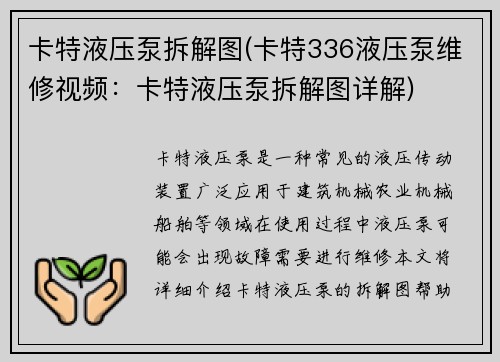 卡特液压泵拆解图(卡特336液压泵维修视频：卡特液压泵拆解图详解)

卡特液压泵是一种常见的液压传动装置广泛应用于建筑机械农业机械船舶等领域在使用过程中液压泵可能会出现故障需要进行维修本文将详细介绍卡特液压泵的拆解图帮助